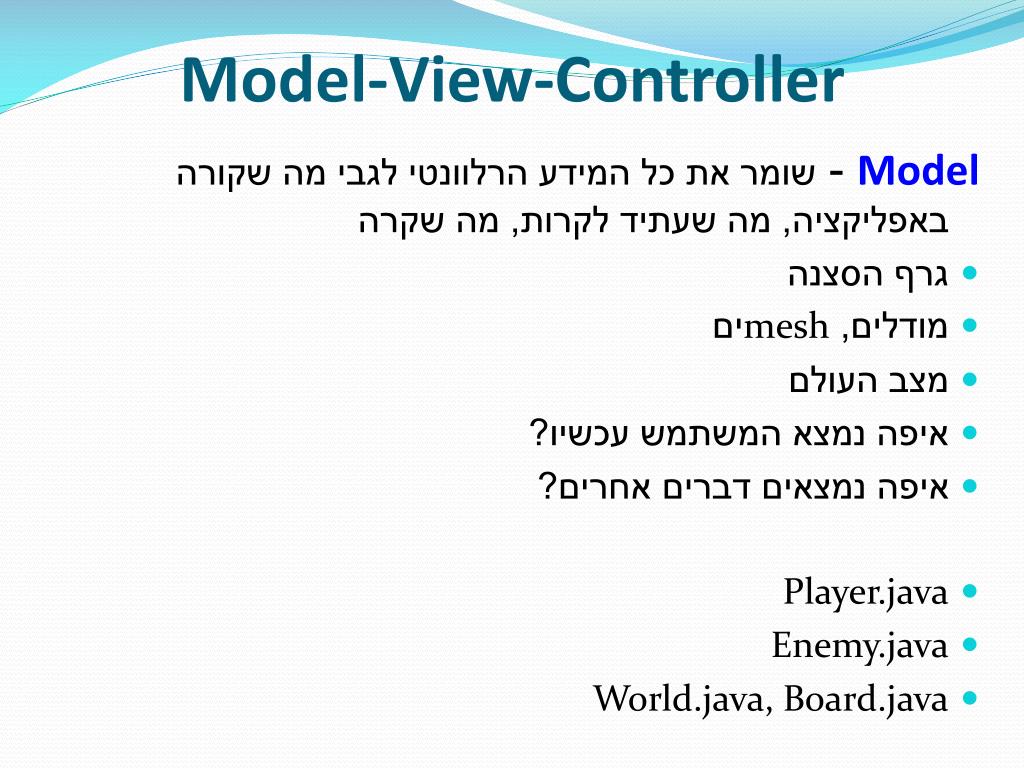 Model-View-Controller

Model - שומר את כל המידע הרלוונטי לגבי מה שקורה באפליקציה, מה שעתיד לקרות, מה שקרה

גרף הסצנה

מודלים, meshים

מצב העולם

איפה נמצא המשתמש עכשיו?

איפה נמצאים דברים אחרים?

Player.java

Enemy.java

World.java, Board.java